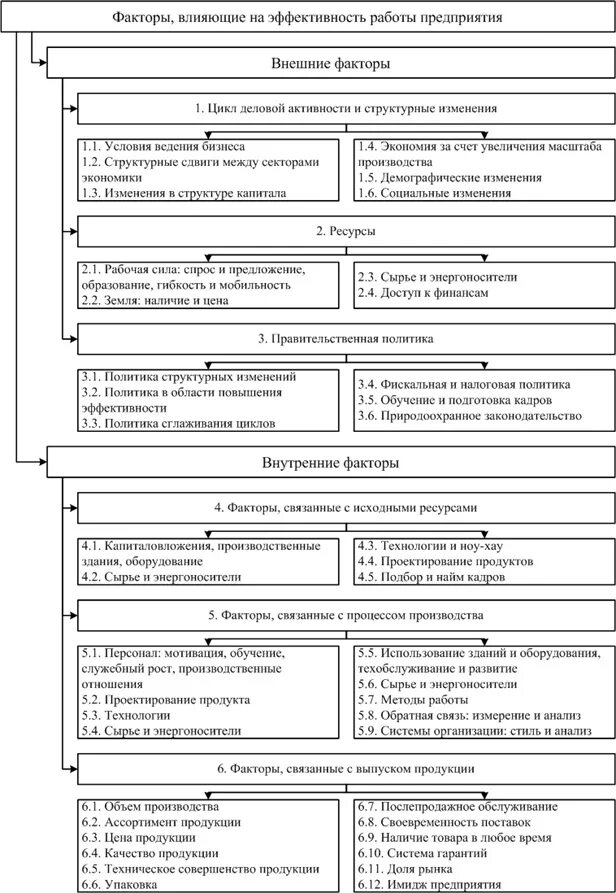 Факторы, влияющие на эффективность работы предприятия

Внешние факторы

1. Цикл деловой активности и структурные изменения

1.1. Условия ведения бизнеса
1.2. Структурные сдвиги между секторами экономики
1.3. Изменения в структуре капитала

1.4. Экономия за счет увеличения масштаба производства
1.5. Демографические изменения
1.6. Социальные изменения

2. Ресурсы

2.1. Рабочая сила: спрос и предложение, образование, гибкость и мобильность
2.2. Земля: наличие и цена

2.3. Сырье и энергоносители
2.4. Доступ к финансам

3. Правительственная политика

3.1. Политика структурных изменений
3.2. Политика в области повышения эффективности
3.3. Политика сглаживания циклов

3.4. Фискальная и налоговая политика
3.5. Обучение и подготовка кадров
3.6. Природоохранное законодательство

Внутренние факторы

4. Факторы, связанные с исходными ресурсами

4.1. Капиталовложения, производственные здания, оборудование
4.2. Сырье и энергоносители

4.3. Технологии и ноу-хау
4.4. Проектирование продуктов
4.5. Подбор и найм кадров

5. Факторы, связанные с процессом производства

5.1. Персонал: мотивация, обучение, служебный рост, производственные отношения
5.2. Проектирование продукта
5.3. Технологии
5.4. Сырье и энергоносители

5.5. Использование зданий и оборудования, техобслуживание и развитие
5.6. Сырье и энергоносители
5.7. Методы работы
5.8. Обратная связь: измерение и анализ
5.9. Системы организации: стиль и анализ

6. Факторы, связанные с выпуском продукции

6.1. Объем производства
6.2. Ассортимент продукции
6.3. Цена продукции
6.4. Качество продукции
6.5. Техническое совершенство продукции
6.6. Упаковка

6.7. Послепродажное обслуживание
6.8. Своевременность поставок
6.9. Наличие товара в любое время
6.10. Система гарантий
6.11. Доля рынка
6.12. Имидж предприятия